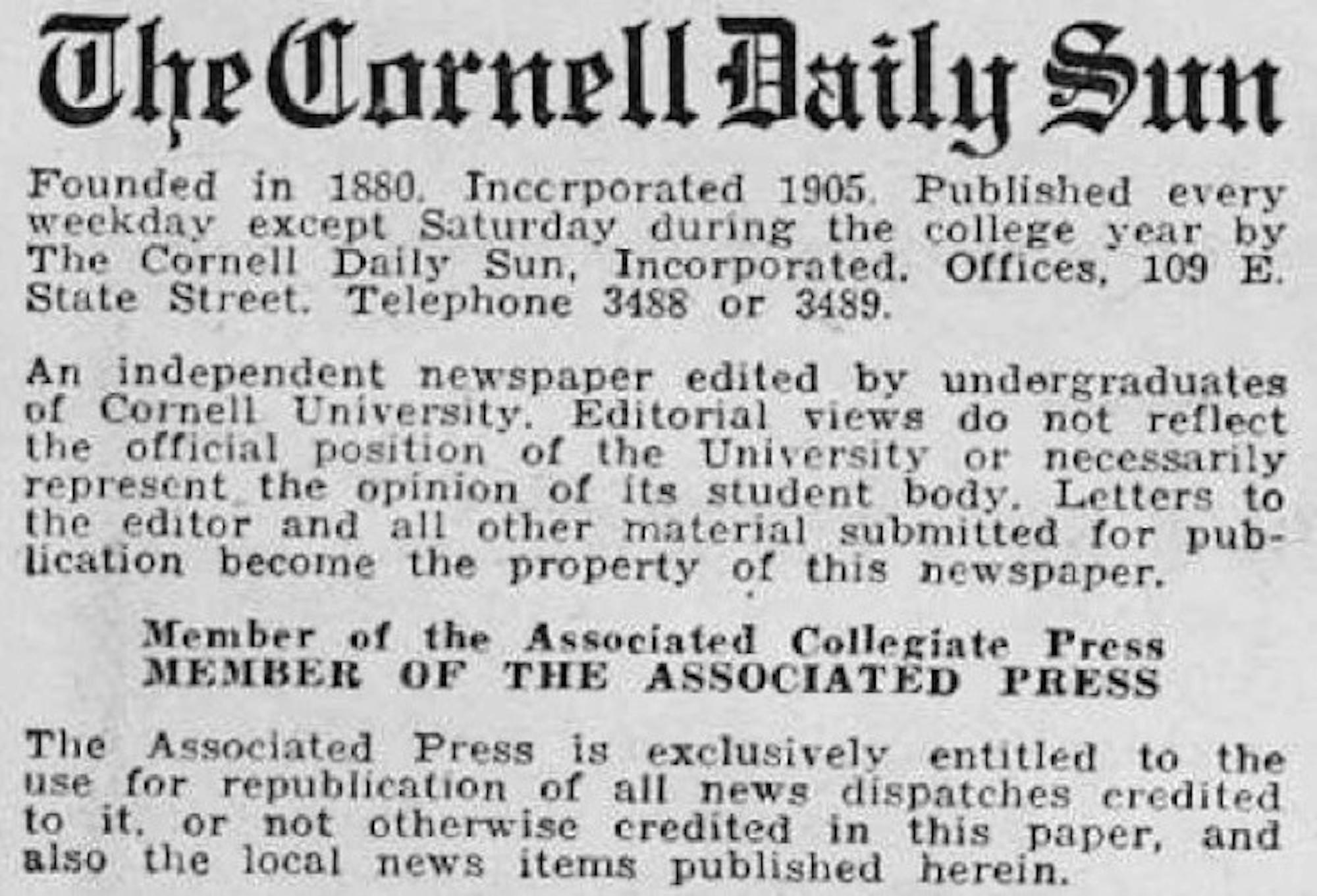 The Cornell Daily Sun

Founded in 1880. Inccrporated 1905. Published every weekday except Saturday during the college year by The Cornell Daily Sun, Incorporated. Offices, 109 E. State Street. Telephone 3488 or 3489.

An independent newspaper edited by undergraduates of Cornell University. Editorial views do not reflect the official position of the University or necessarily represent the opinion of its student body. Letters to the editor and all other material submitted for publication become the property of this newspaper.

Member of the Associated Collegiate Press
MEMBER OF THE ASSOCIATED PRESS

The Associated Press is exclusively entitled to the use for republication of all news dispatches credited to it, or not otherwise credited in this paper, and also the local news items published herein.